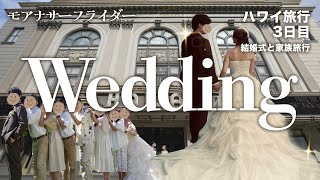 モアナサーフライダー

ハワイ旅行
3日目
結婚式と家族旅行

Wedding